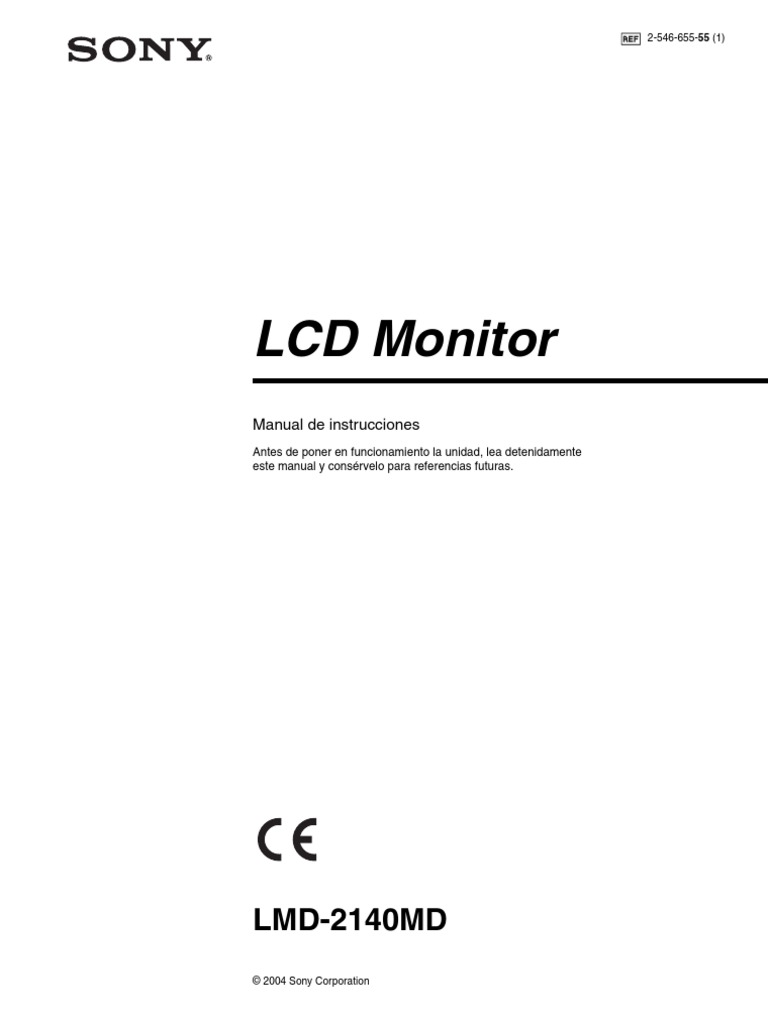 SONY®

REF 2-546-655-55 (1)

LCD Monitor

Manual de instrucciones

Antes de poner en funcionamiento la unidad, lea detenidamente este manual y consérvelo para referencias futuras.

CE

LMD-2140MD

© 2004 Sony Corporation